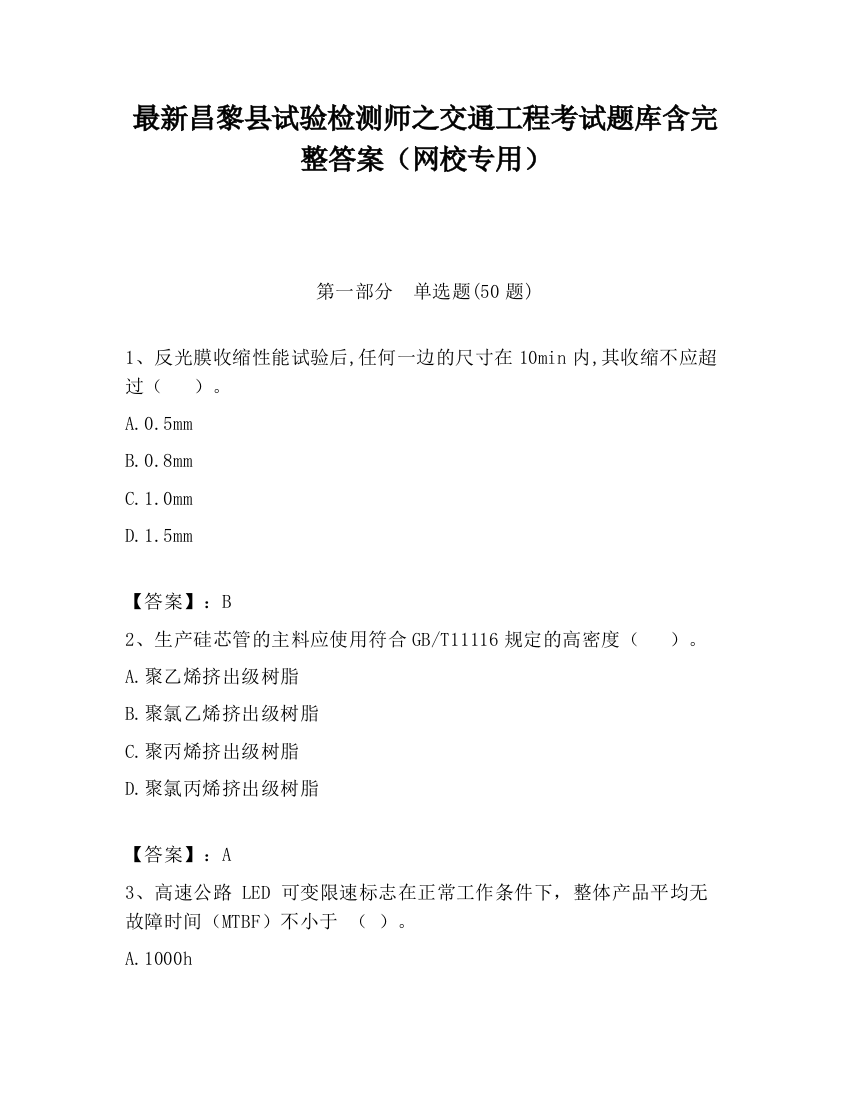 最新昌黎县试验检测师之交通工程考试题库含完整答案（网校专用）

第一部分　单选题(50 题)

1、反光膜收缩性能试验后,任何一边的尺寸在 10min 内,其收缩不应超过（　　）。

A.0.5mm

B.0.8mm

C.1.0mm

D.1.5mm

【答案】：B

2、生产硅芯管的主料应使用符合 GB/T11116 规定的高密度（　　）。

A.聚乙烯挤出级树脂

B.聚氯乙烯挤出级树脂

C.聚丙烯挤出级树脂

D.聚氯丙烯挤出级树脂

【答案】：A

3、高速公路 LED 可变限速标志在正常工作条件下，整体产品平均无故障时间（MTBF）不小于　（ ）。

A.1000h